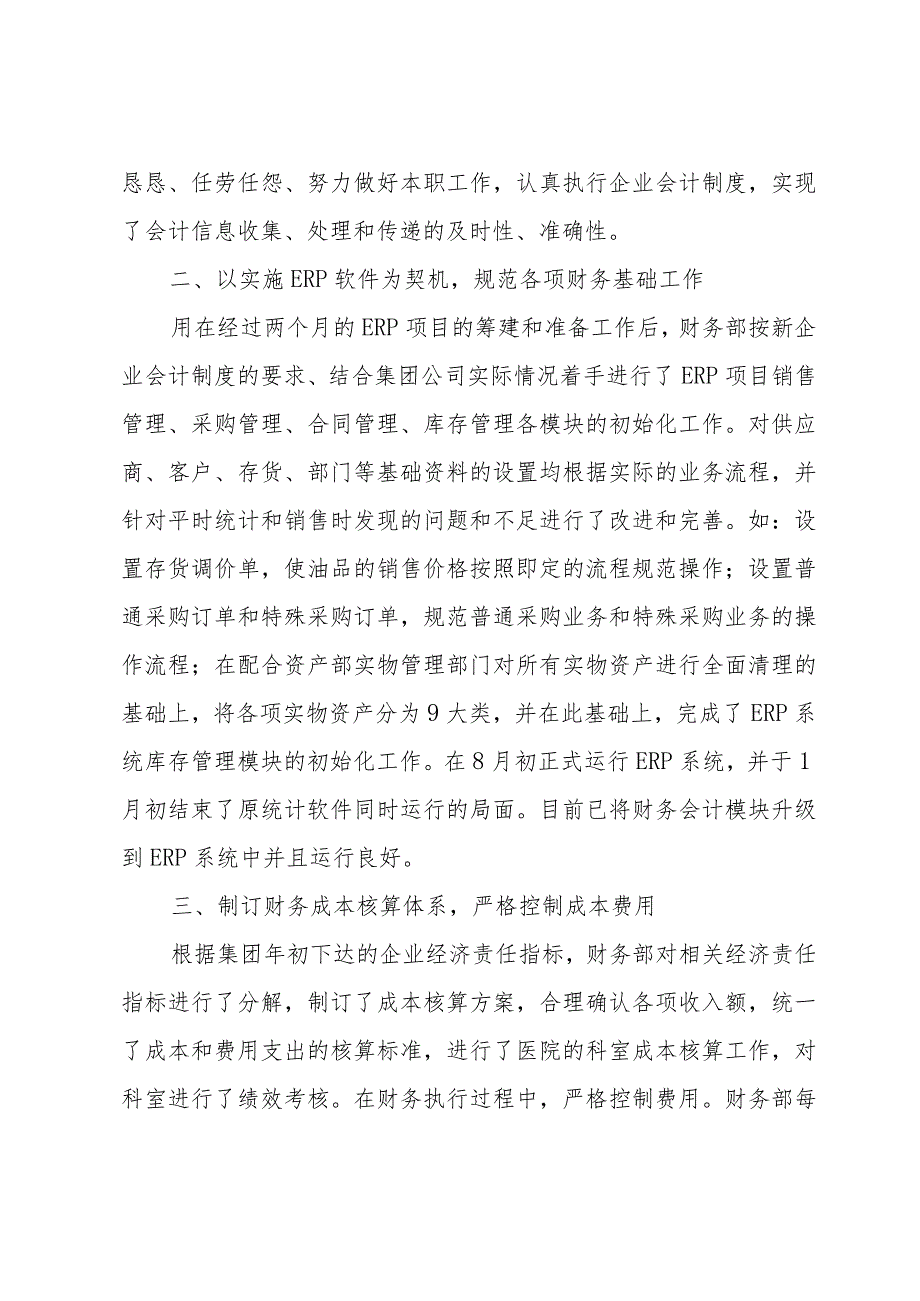 恳恳、任劳任怨、努力做好本职工作，认真执行企业会计制度，实现了会计信息收集、处理和传递的及时性、准确性。

二、以实施ERP软件为契机，规范各项财务基础工作

用在经过两个月的ERP项目的筹建和准备工作后，财务部按新企业会计制度的要求、结合集团公司实际情况着手进行了ERP项目销售管理、采购管理、合同管理、库存管理各模块的初始化工作。对供应商、客户、存货、部门等基础资料的设置均根据实际的业务流程，并针对平时统计和销售时发现的问题和不足进行了改进和完善。如：设置存货调价单，使油品的销售价格按照即定的流程规范操作；设置普通采购订单和特殊采购订单，规范普通采购业务和特殊采购业务的操作流程；在配合资产部实物管理部门对所有实物资产进行全面清理的基础上，将各项实物资产分为9大类，并在此基础上，完成了ERP系统库存管理模块的初始化工作。在8月初正式运行ERP系统，并于1月初结束了原统计软件同时运行的局面。目前已将财务会计模块升级到ERP系统中并且运行良好。

三、制订财务成本核算体系，严格控制成本费用

根据集团年初下达的企业经济责任指标，财务部对相关经济责任指标进行了分解，制订了成本核算方案，合理确认各项收入额，统一了成本和费用支出的核算标准，进行了医院的科室成本核算工作，对科室进行了绩效考核。在财务执行过程中，严格控制费用。财务部每